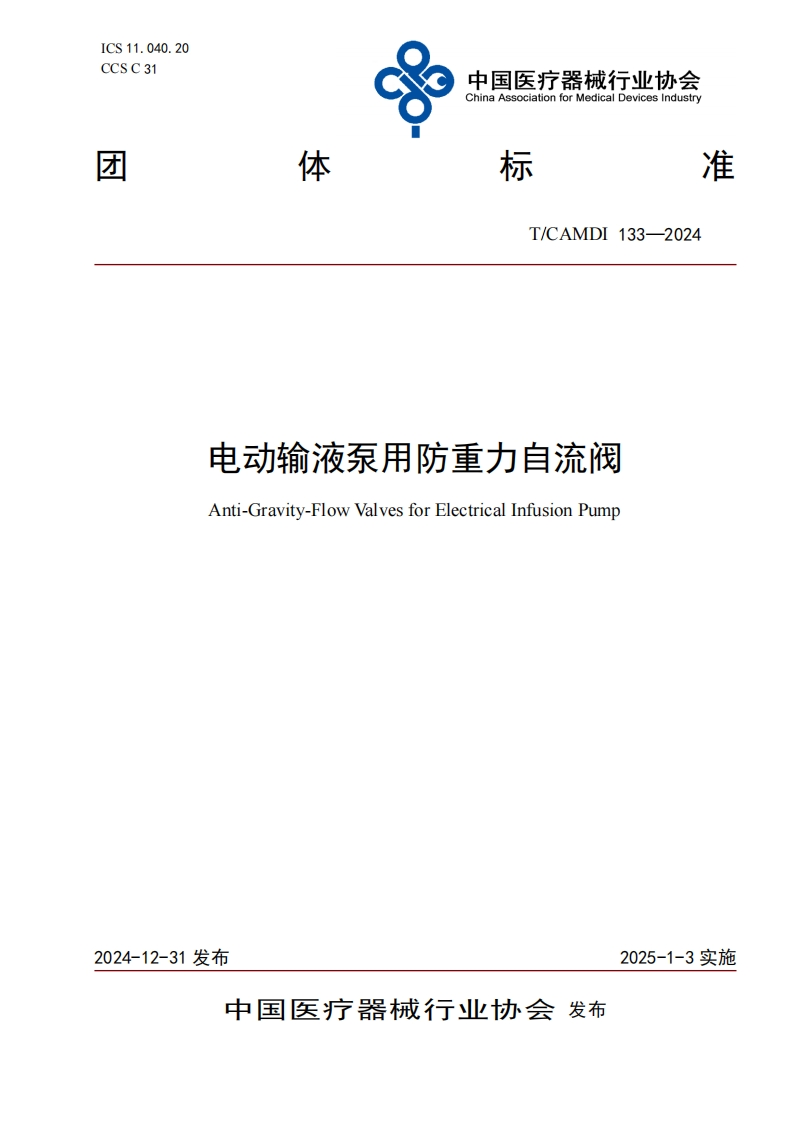 ICS 11. 040. 20
CCS C 31

中国医疗器械行业协会
China Association for Medical Devices Industry

团 体 标 准

T/CAMDI 133—2024

电动输液泵用防重力自流阀

Anti-Gravity-Flow Valves for Electrical Infusion Pump

2024-12-31 发布

2025-1-3 实施

中国医疗器械行业协会 发布